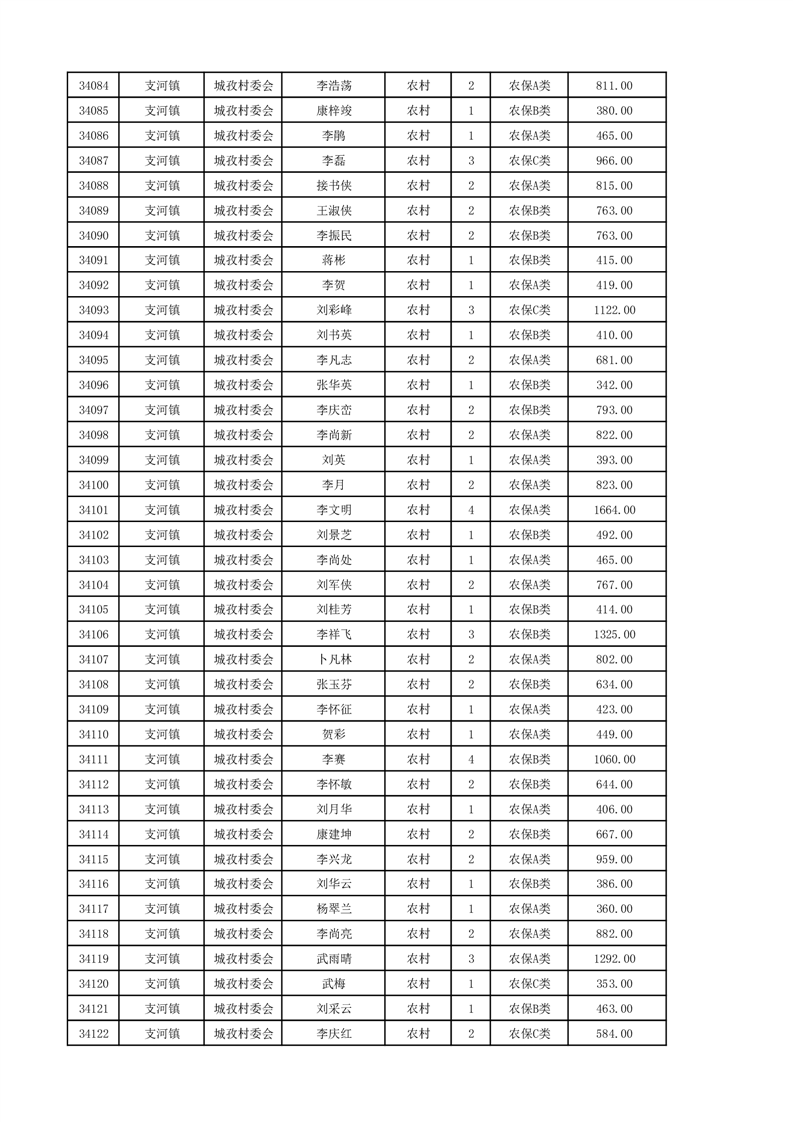 | 34084 | 支河镇 | 城孜村委会 | 李浩荡 | 农村 | 2 | 农保A类 | 811.00 |
|---|---|---|---|---|---|---|---|
| 34085 | 支河镇 | 城孜村委会 | 康梓竣 | 农村 | 1 | 农保B类 | 380.00 |
| 34086 | 支河镇 | 城孜村委会 | 李鹏 | 农村 | 1 | 农保A类 | 465.00 |
| 34087 | 支河镇 | 城孜村委会 | 李磊 | 农村 | 3 | 农保C类 | 966.00 |
| 34088 | 支河镇 | 城孜村委会 | 接书侠 | 农村 | 2 | 农保A类 | 815.00 |
| 34089 | 支河镇 | 城孜村委会 | 王淑侠 | 农村 | 2 | 农保B类 | 763.00 |
| 34090 | 支河镇 | 城孜村委会 | 李振民 | 农村 | 2 | 农保B类 | 763.00 |
| 34091 | 支河镇 | 城孜村委会 | 蒋彬 | 农村 | 1 | 农保B类 | 415.00 |
| 34092 | 支河镇 | 城孜村委会 | 李贺 | 农村 | 1 | 农保A类 | 419.00 |
| 34093 | 支河镇 | 城孜村委会 | 刘彩峰 | 农村 | 3 | 农保C类 | 1122.00 |
| 34094 | 支河镇 | 城孜村委会 | 刘书英 | 农村 | 1 | 农保B类 | 410.00 |
| 34095 | 支河镇 | 城孜村委会 | 李凡志 | 农村 | 2 | 农保A类 | 681.00 |
| 34096 | 支河镇 | 城孜村委会 | 张华英 | 农村 | 1 | 农保B类 | 342.00 |
| 34097 | 支河镇 | 城孜村委会 | 李庆峦 | 农村 | 2 | 农保B类 | 793.00 |
| 34098 | 支河镇 | 城孜村委会 | 李尚新 | 农村 | 2 | 农保A类 | 822.00 |
| 34099 | 支河镇 | 城孜村委会 | 刘英 | 农村 | 1 | 农保A类 | 393.00 |
| 34100 | 支河镇 | 城孜村委会 | 李月 | 农村 | 2 | 农保A类 | 823.00 |
| 34101 | 支河镇 | 城孜村委会 | 李文明 | 农村 | 4 | 农保A类 | 1664.00 |
| 34102 | 支河镇 | 城孜村委会 | 刘景芝 | 农村 | 1 | 农保B类 | 492.00 |
| 34103 | 支河镇 | 城孜村委会 | 李尚处 | 农村 | 1 | 农保A类 | 465.00 |
| 34104 | 支河镇 | 城孜村委会 | 刘军侠 | 农村 | 2 | 农保A类 | 767.00 |
| 34105 | 支河镇 | 城孜村委会 | 刘桂芳 | 农村 | 1 | 农保B类 | 414.00 |
| 34106 | 支河镇 | 城孜村委会 | 李祥飞 | 农村 | 3 | 农保B类 | 1325.00 |
| 34107 | 支河镇 | 城孜村委会 | 卜凡林 | 农村 | 2 | 农保A类 | 802.00 |
| 34108 | 支河镇 | 城孜村委会 | 张玉芬 | 农村 | 2 | 农保B类 | 634.00 |
| 34109 | 支河镇 | 城孜村委会 | 李怀征 | 农村 | 1 | 农保A类 | 423.00 |
| 34110 | 支河镇 | 城孜村委会 | 贺彩 | 农村 | 1 | 农保A类 | 449.00 |
| 34111 | 支河镇 | 城孜村委会 | 李赛 | 农村 | 4 | 农保B类 | 1060.00 |
| 34112 | 支河镇 | 城孜村委会 | 李怀敏 | 农村 | 2 | 农保B类 | 644.00 |
| 34113 | 支河镇 | 城孜村委会 | 刘月华 | 农村 | 1 | 农保A类 | 406.00 |
| 34114 | 支河镇 | 城孜村委会 | 康建坤 | 农村 | 2 | 农保B类 | 667.00 |
| 34115 | 支河镇 | 城孜村委会 | 李兴龙 | 农村 | 2 | 农保A类 | 959.00 |
| 34116 | 支河镇 | 城孜村委会 | 刘华云 | 农村 | 1 | 农保B类 | 386.00 |
| 34117 | 支河镇 | 城孜村委会 | 杨翠兰 | 农村 | 1 | 农保A类 | 360.00 |
| 34118 | 支河镇 | 城孜村委会 | 李尚亮 | 农村 | 2 | 农保A类 | 882.00 |
| 34119 | 支河镇 | 城孜村委会 | 武雨晴 | 农村 | 3 | 农保A类 | 1292.00 |
| 34120 | 支河镇 | 城孜村委会 | 武梅 | 农村 | 1 | 农保C类 | 353.00 |
| 34121 | 支河镇 | 城孜村委会 | 刘采云 | 农村 | 1 | 农保B类 | 463.00 |
| 34122 | 支河镇 | 城孜村委会 | 李庆红 | 农村 | 2 | 农保C类 | 584.00 |